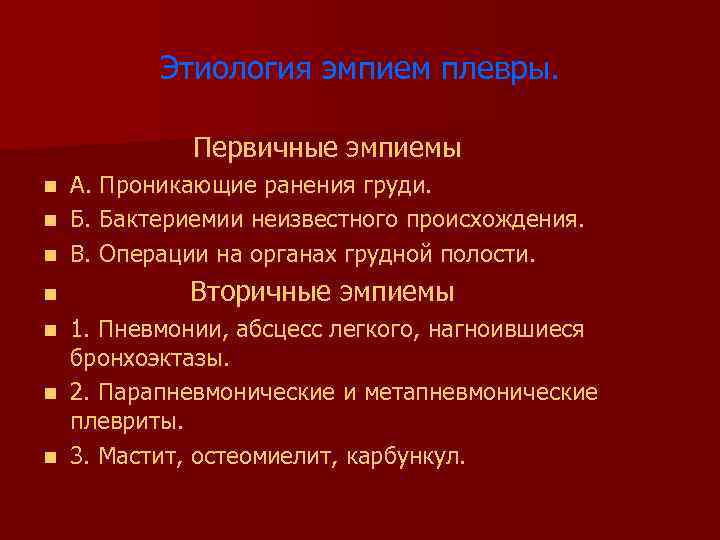 Этиология эмпием плевры.

Первичные эмпиемы

- А. Проникающие ранения груди.
- Б. Бактериемии неизвестного происхождения.
- В. Операции на органах грудной полости.
- Вторичные эмпиемы
- 1. Пневмонии, абсцесс легкого, нагноившиеся бронхоэктазы.
- 2. Парапневмонические и метапневмонические плевриты.
- 3. Мастит, остеомиелит, карбункул.